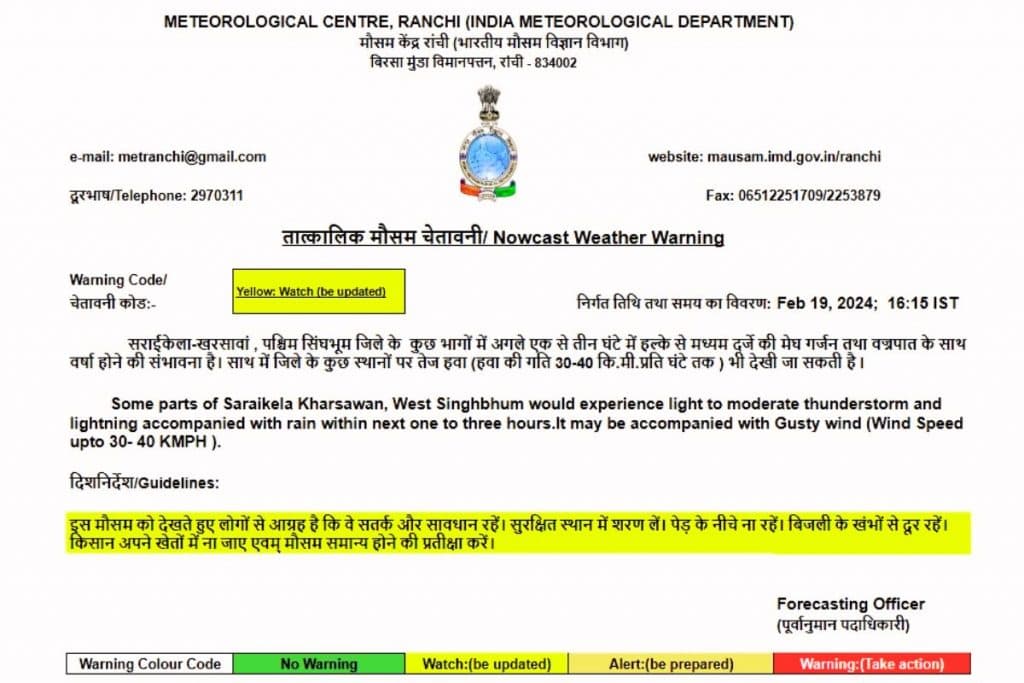 METEOROLOGICAL CENTRE, RANCHI (INDIA METEOROLOGICAL DEPARTMENT)
मौसम केंद्र रांची (भारतीय मौसम विज्ञान विभाग)
बिरसा मुंडा विमानपत्तन, रांची - 834002

e-mail: metranchi@gmail.com

website: mausam.imd.gov.in/ranchi

दूरभाष/Telephone: 2970311

Fax: 06512251709/2253879

तात्कालिक मौसम चेतावनी/ Nowcast Weather Warning

Warning Code/
चेतावनी कोड:-

Yellow: Watch (be updated)

निर्गत तिथि तथा समय का विवरण: Feb 19, 2024; 16:15 IST

सराईकेला-खरसावां , पश्चिम सिंघभूम जिले के कुछ भागों में अगले एक से तीन घंटे में हल्के से मध्यम दर्जे की मेघ गर्जन तथा वज्रपात के साथ वर्षा होने की संभावना है। साथ में जिले के कुछ स्थानों पर तेज हवा (हवा की गति 30-40 कि.मी.प्रति घंटे तक ) भी देखी जा सकती है।

Some parts of Saraikela Kharsawan, West Singhbhum would experience light to moderate thunderstorm and lightning accompanied with rain within next one to three hours.It may be accompanied with Gusty wind (Wind Speed upto 30- 40 KMPH ).

दिशानिर्देश/Guidelines:

इस मौसम को देखते हुए लोगों से आग्रह है कि वे सतर्क और सावधान रहें। सुरक्षित स्थान में शरण लें। पेड़ के नीचे ना रहें। बिजली के खंभों से दूर रहें। किसान अपने खेतों में ना जाए एवम् मौसम समान्य होने की प्रतीक्षा करें।

Forecasting Officer
(पूर्वानुमान पदाधिकारी)

| Warning Colour Code | No Warning | Watch:(be updated) | Alert:(be prepared) | Warning:(Take action) |
|---|---|---|---|---|